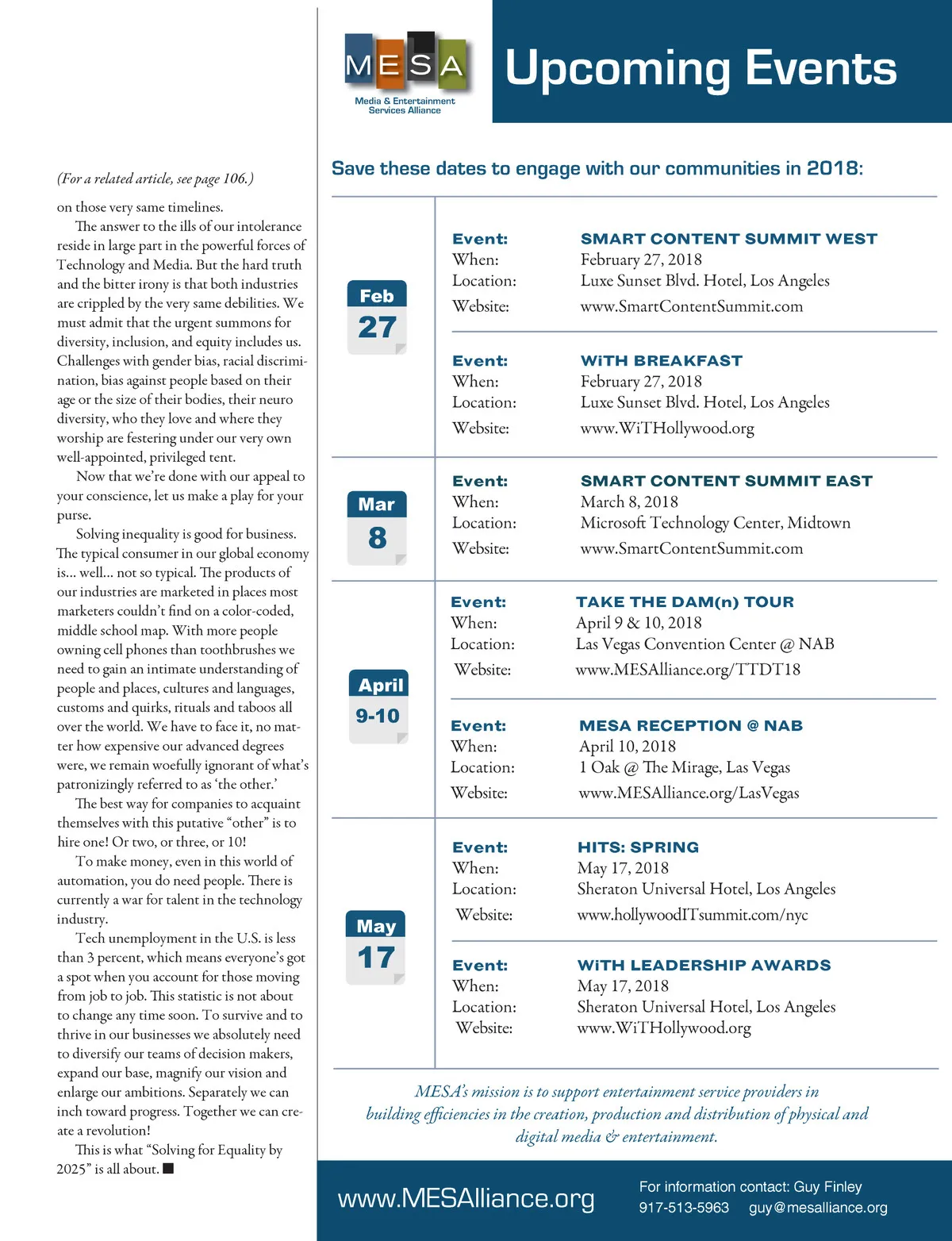 (For a related article, see page 106.)

on those very same timelines.

The answer to the ills of our intolerance reside in large part in the powerful forces of Technology and Media. But the hard truth and the bitter irony is that both industries are crippled by the very same debilities. We must admit that the urgent summons for diversity, inclusion, and equity includes us. Challenges with gender bias, racial discrimination, bias against people based on their age or the size of their bodies, their neuro diversity, who they love and where they worship are festering under our very own well-appointed, privileged tent.

Now that we're done with our appeal to your conscience, let us make a play for your purse.

Solving inequality is good for business. The typical consumer in our global economy is... well... not so typical. The products of our industries are marketed in places most marketers couldn't find on a color-coded, middle school map. With more people owning cell phones than toothbrushes we need to gain an intimate understanding of people and places, cultures and languages, customs and quirks, rituals and taboos all over the world. We have to face it, no matter how expensive our advanced degrees were, we remain woefully ignorant of what's patronizingly referred to as 'the other.'

The best way for companies to acquaint themselves with this putative "other" is to hire one! Or two, or three, or 10!

To make money, even in this world of automation, you do need people. There is currently a war for talent in the technology industry.

Tech unemployment in the U.S. is less than 3 percent, which means everyone's got a spot when you account for those moving from job to job. This statistic is not about to change any time soon. To survive and to thrive in our businesses we absolutely need to diversify our teams of decision makers, expand our base, magnify our vision and enlarge our ambitions. Separately we can inch toward progress. Together we can create a revolution!

This is what "Solving for Equality by 2025" is all about. ■

MESA
Media & Entertainment Services Alliance

Upcoming Events

Save these dates to engage with our communities in 2018:

Feb 27

Event: SMART CONTENT SUMMIT WEST
When: February 27, 2018
Location: Luxe Sunset Blvd. Hotel, Los Angeles
Website: www.SmartContentSummit.com

Event: WiTH BREAKFAST
When: February 27, 2018
Location: Luxe Sunset Blvd. Hotel, Los Angeles
Website: www.WiTHollywood.org

Mar 8

Event: SMART CONTENT SUMMIT EAST
When: March 8, 2018
Location: Microsoft Technology Center, Midtown
Website: www.SmartContentSummit.com

April 9-10

Event: TAKE THE DAM(n) TOUR
When: April 9 & 10, 2018
Location: Las Vegas Convention Center @ NAB
Website: www.MESAlliance.org/TTDT18

Event: MESA RECEPTION @ NAB
When: April 10, 2018
Location: 1 Oak @ The Mirage, Las Vegas
Website: www.MESAlliance.org/LasVegas

May 17

Event: HITS: SPRING
When: May 17, 2018
Location: Sheraton Universal Hotel, Los Angeles
Website: www.hollywoodITsummit.com/nyc

Event: WiTH LEADERSHIP AWARDS
When: May 17, 2018
Location: Sheraton Universal Hotel, Los Angeles
Website: www.WiTHollywood.org

MESA's mission is to support entertainment service providers in building efficiencies in the creation, production and distribution of physical and digital media & entertainment.

www.MESAlliance.org

For information contact: Guy Finley
917-513-5963 guy@mesalliance.org